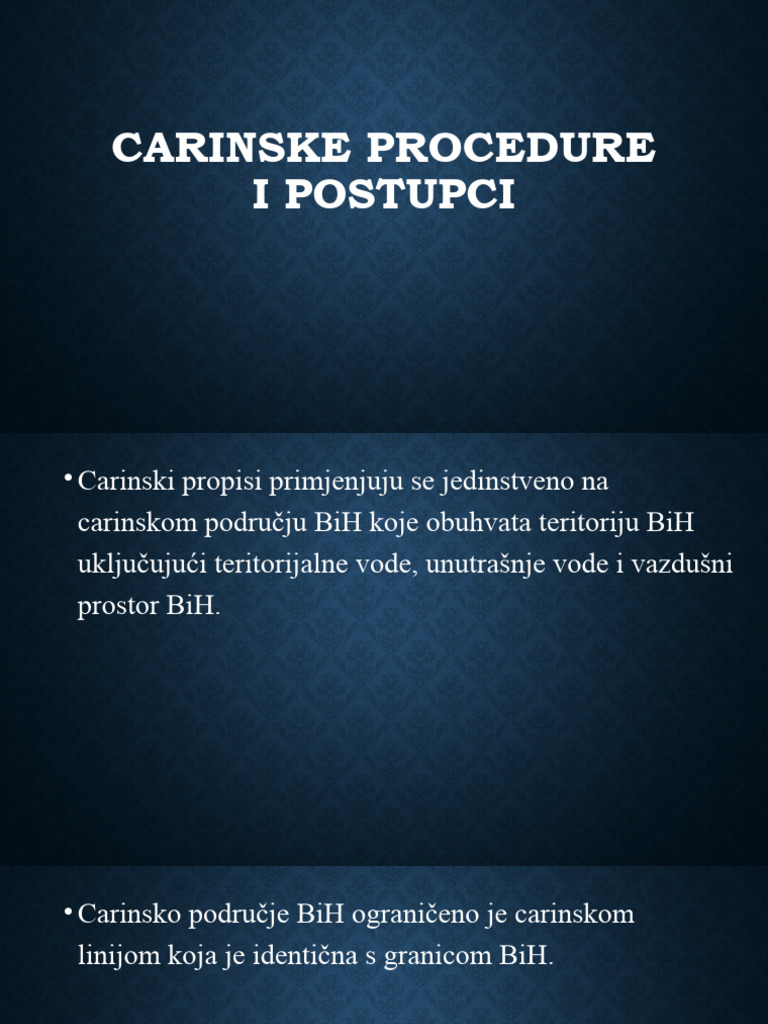 CARINSKE PROCEDURE I POSTUPCI

• Carinski propisi primjenjuju se jedinstveno na carinskom području BiH koje obuhvata teritoriju BiH uključujući teritorijalne vode, unutrašnje vode i vazdušni prostor BiH.

• Carinsko područje BiH ograničeno je carinskom linijom koja je identična s granicom BiH.